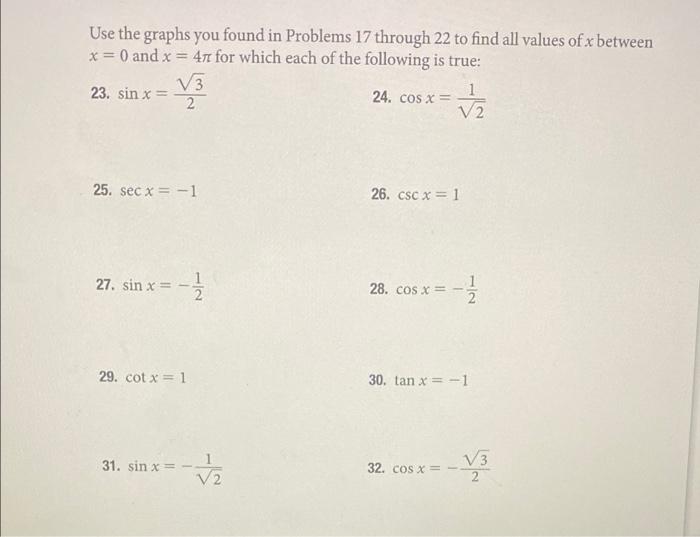 Use the graphs you found in Problems 17 through 22 to find all values of $x$ between $x = 0$ and $x = 4\pi$ for which each of the following is true:

23. $\sin x = \frac{\sqrt{3}}{2}$

24. $\cos x = \frac{1}{\sqrt{2}}$

25. $\sec x = -1$

26. $\csc x = 1$

27. $\sin x = -\frac{1}{2}$

28. $\cos x = -\frac{1}{2}$

29. $\cot x = 1$

30. $\tan x = -1$

31. $\sin x = -\frac{1}{\sqrt{2}}$

32. $\cos x = -\frac{\sqrt{3}}{2}$